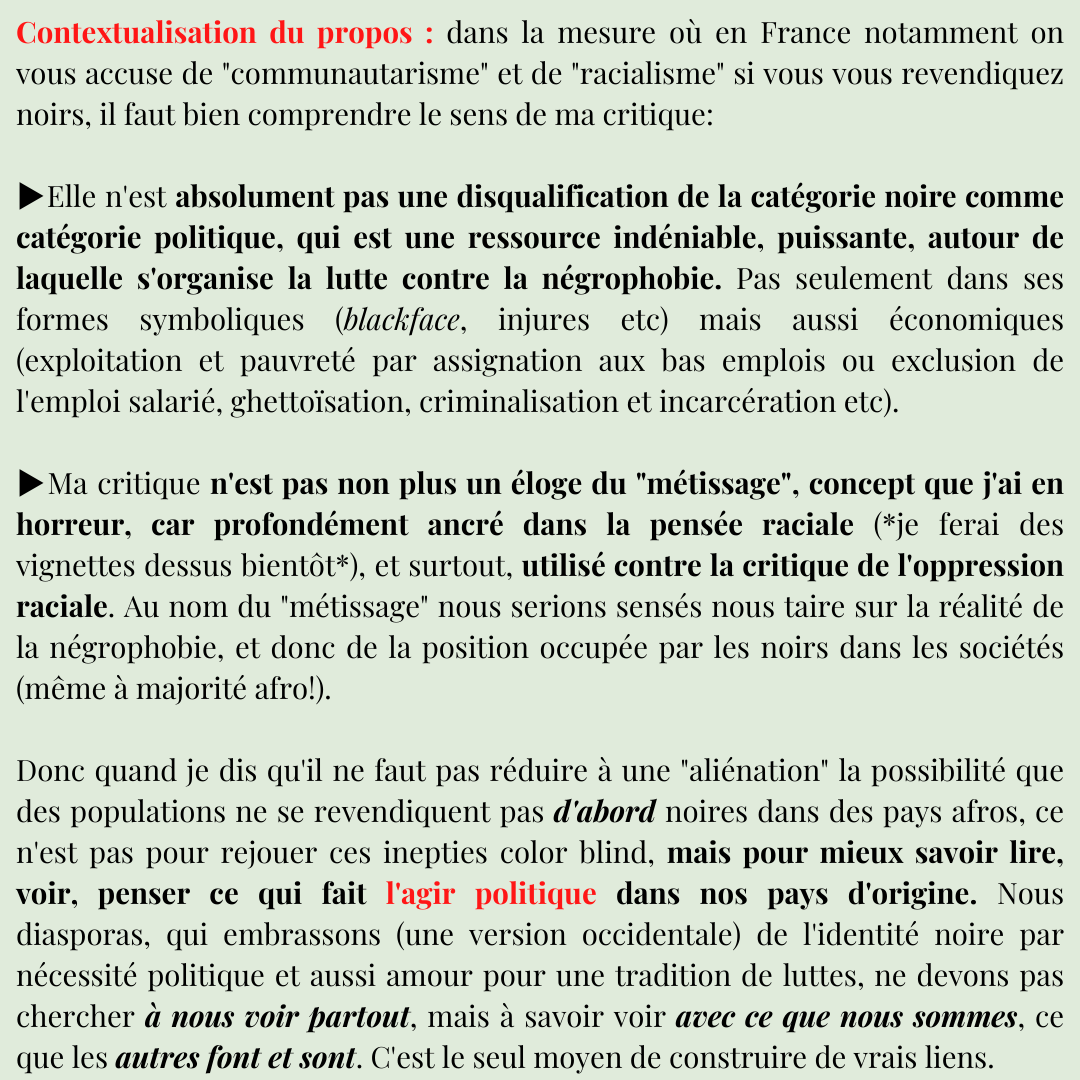 Contextualisation du propos : dans la mesure où en France notamment on vous accuse de "communautarisme" et de "racialisme" si vous vous revendiquez noirs, il faut bien comprendre le sens de ma critique:

▶Elle n'est absolument pas une disqualification de la catégorie noire comme catégorie politique, qui est une ressource indéniable, puissante, autour de laquelle s'organise la lutte contre la négrophobie. Pas seulement dans ses formes symboliques (blackface, injures etc) mais aussi économiques (exploitation et pauvreté par assignation aux bas emplois ou exclusion de l'emploi salarié, ghettoïsation, criminalisation et incarcération etc).

▶Ma critique n'est pas non plus un éloge du "métissage", concept que j'ai en horreur, car profondément ancré dans la pensée raciale (*je ferai des vignettes dessus bientôt*), et surtout, utilisé contre la critique de l'oppression raciale. Au nom du "métissage" nous serions sensés nous taire sur la réalité de la négrophobie, et donc de la position occupée par les noirs dans les sociétés (même à majorité afro!).

Donc quand je dis qu'il ne faut pas réduire à une "aliénation" la possibilité que des populations ne se revendiquent pas d'abord noires dans des pays afros, ce n'est pas pour rejouer ces inepties color blind, mais pour mieux savoir lire, voir, penser ce qui fait l'agir politique dans nos pays d'origine. Nous diasporas, qui embrassons (une version occidentale) de l'identité noire par nécessité politique et aussi amour pour une tradition de luttes, ne devons pas chercher à nous voir partout, mais à savoir voir avec ce que nous sommes, ce que les autres font et sont. C'est le seul moyen de construire de vrais liens.